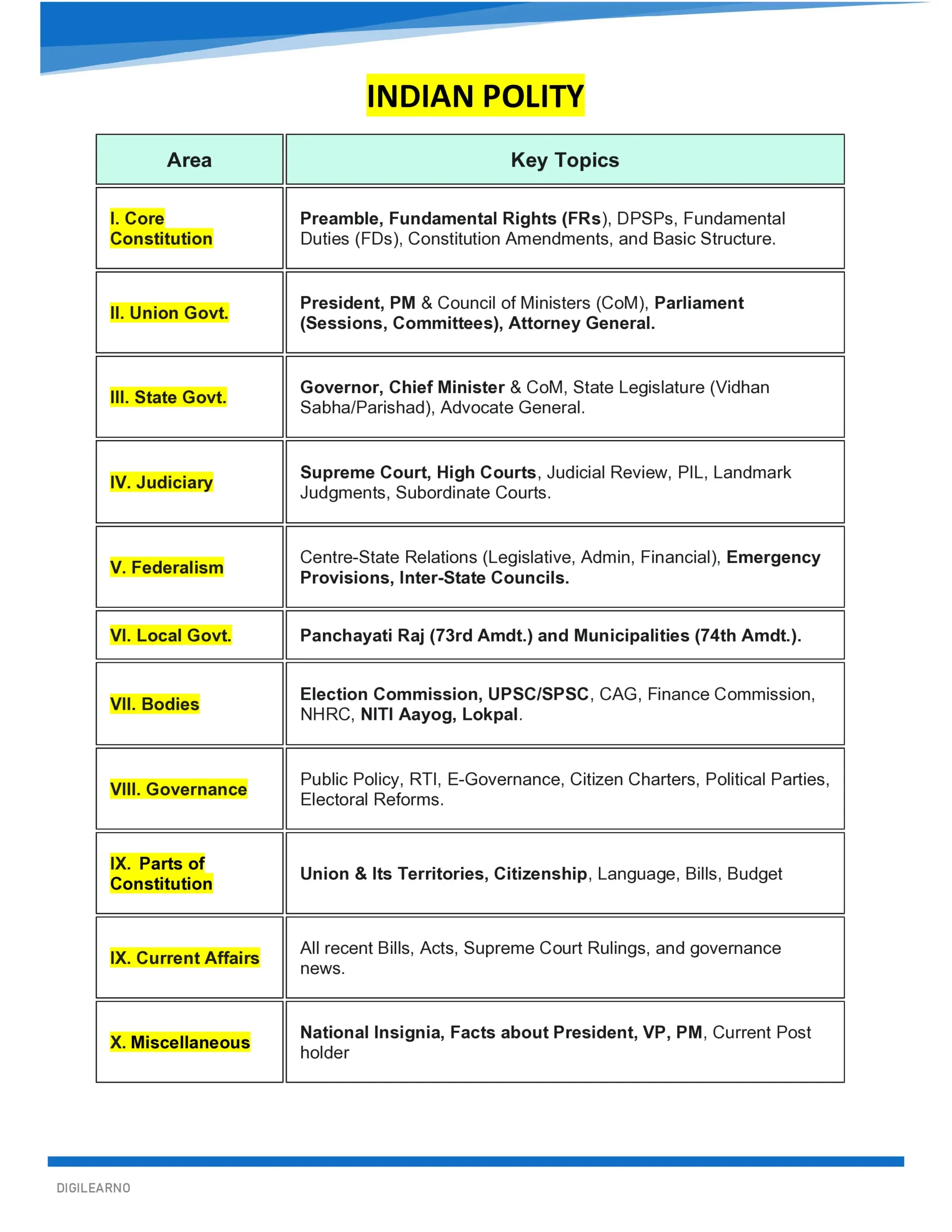 INDIAN POLITY

| Area | Key Topics |
|---|---|
| I. Core Constitution | Preamble, Fundamental Rights (FRs), DPSPs, Fundamental Duties (FDs), Constitution Amendments, and Basic Structure. |
| II. Union Govt. | President, PM & Council of Ministers (CoM), Parliament (Sessions, Committees), Attorney General. |
| III. State Govt. | Governor, Chief Minister & CoM, State Legislature (Vidhan Sabha/Parishad), Advocate General. |
| IV. Judiciary | Supreme Court, High Courts, Judicial Review, PIL, Landmark Judgments, Subordinate Courts. |
| V. Federalism | Centre-State Relations (Legislative, Admin, Financial), Emergency Provisions, Inter-State Councils. |
| VI. Local Govt. | Panchayati Raj (73rd Amdt.) and Municipalities (74th Amdt.). |
| VII. Bodies | Election Commission, UPSC/SPSC, CAG, Finance Commission, NHRC, NITI Aayog, Lokpal. |
| VIII. Governance | Public Policy, RTI, E-Governance, Citizen Charters, Political Parties, Electoral Reforms. |
| IX. Parts of Constitution | Union & Its Territories, Citizenship, Language, Bills, Budget |
| IX. Current Affairs | All recent Bills, Acts, Supreme Court Rulings, and governance news. |
| X. Miscellaneous | National Insignia, Facts about President, VP, PM, Current Post holder |

DIGILEARNO